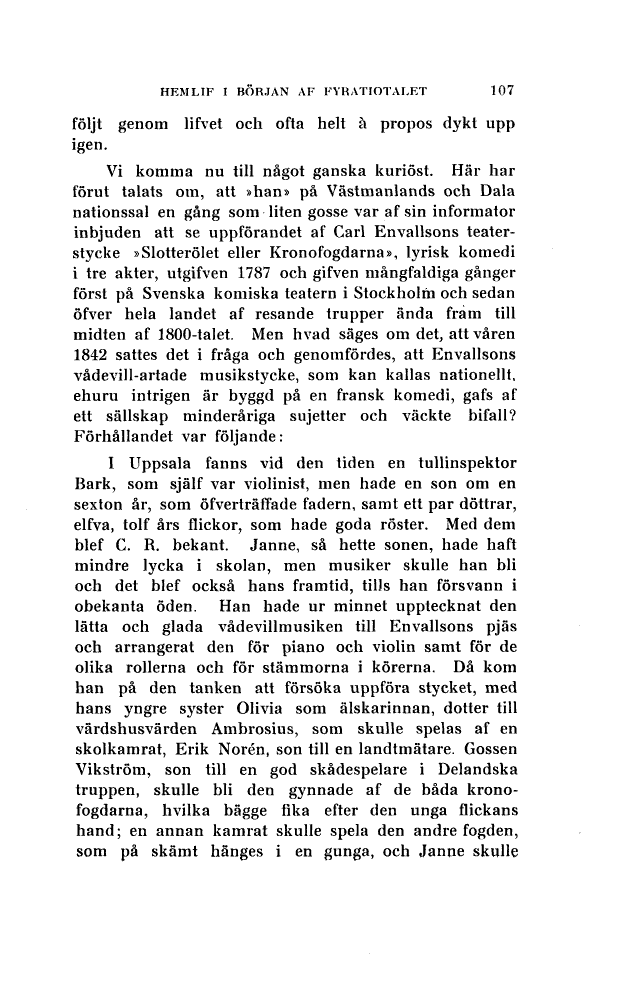 HEMLIF I BÖRJAN AF FYRATIOTALET 107

följt genom lifvet och ofta helt à propos dykt upp igen.

Vi komma nu till något ganska kuriöst. Här har förut talats om, att »han» på Västmanlands och Dala nationssal en gång som liten gosse var af sin informator inbjuden att se uppförandet af Carl Envallsons teaterstycke »Slotterölet eller Kronofogdarna», lyrisk komedi i tre akter, utgifven 1787 och gifven mångfaldiga gånger först på Svenska komiska teatern i Stockholm och sedan öfver hela landet af resande trupper ända fram till midten af 1800-talet. Men hvad säges om det, att våren 1842 sattes det i fråga och genomfördes, att Envallsons vådevill-artade musikstycke, som kan kallas nationellt, ehuru intrigen är byggd på en fransk komedi, gafs af ett sällskap minderåriga sujetter och väckte bifall? Förhållandet var följande:

I Uppsala fanns vid den tiden en tullinspektor Bark, som själf var violinist, men hade en son om en sexton år, som öfverträffade fadern, samt ett par döttrar, elfva, tolf års flickor, som hade goda röster. Med dem blef C. R. bekant. Janne, så hette sonen, hade haft mindre lycka i skolan, men musiker skulle han bli och det blef också hans framtid, tills han försvann i obekanta öden. Han hade ur minnet upptecknat den lätta och glada vådevillmusiken till Envallsons pjäs och arrangerat den för piano och violin samt för de olika rollerna och för stämmorna i körerna. Då kom han på den tanken att försöka uppföra stycket, med hans yngre syster Olivia som älskarinnan, dotter till värdshusvärden Ambrosius, som skulle spelas af en skolkamrat, Erik Norén, son till en landtmätare. Gossen Vikström, son till en god skådespelare i Delandska truppen, skulle bli den gynnade af de båda kronofogdarna, hvilka bägge fika efter den unga flickans hand; en annan kamrat skulle spela den andre fogden, som på skämt hänges i en gunga, och Janne skulle